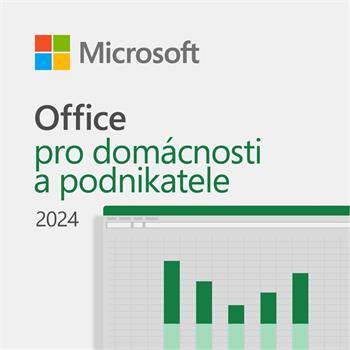 Microsoft

Office
pro domácnosti a podnikatele
2024